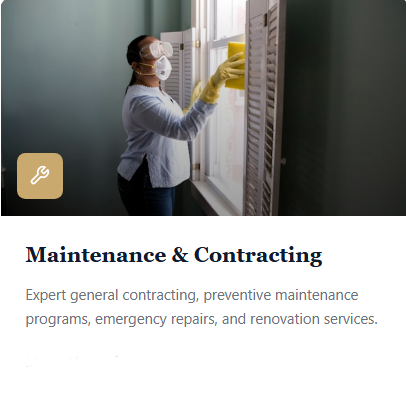 Maintenance & Contracting

Expert general contracting, preventive maintenance programs, emergency repairs, and renovation services.